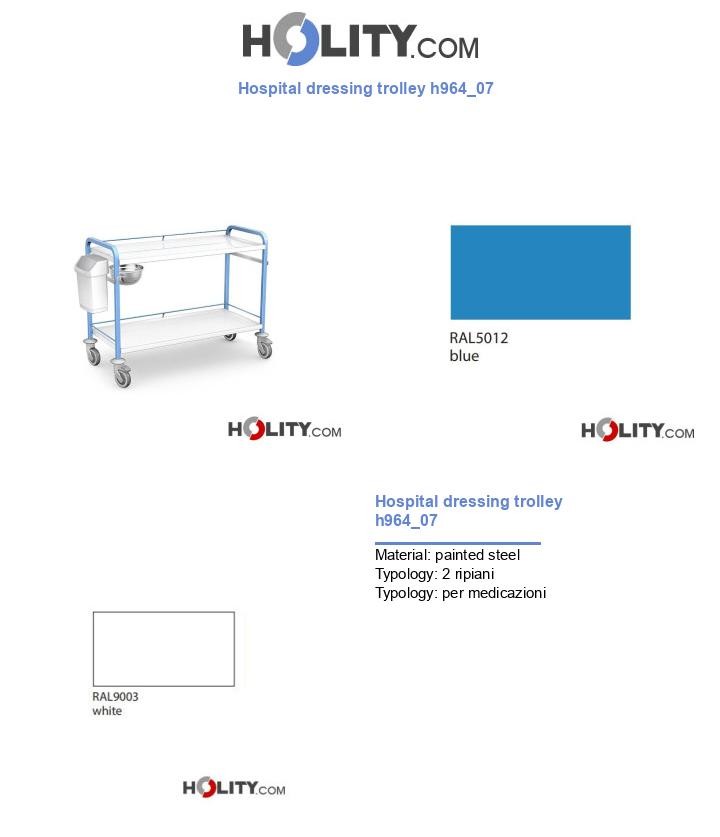 HOLITY.COM

Hospital dressing trolley h964_07

RAL5012
blue

HOLITY.COM

HOLITY.COM

Hospital dressing trolley h964_07

Material: painted steel
Typology: 2 ripiani
Typology: per medicazioni

RAL9003
white

HOLITY.COM